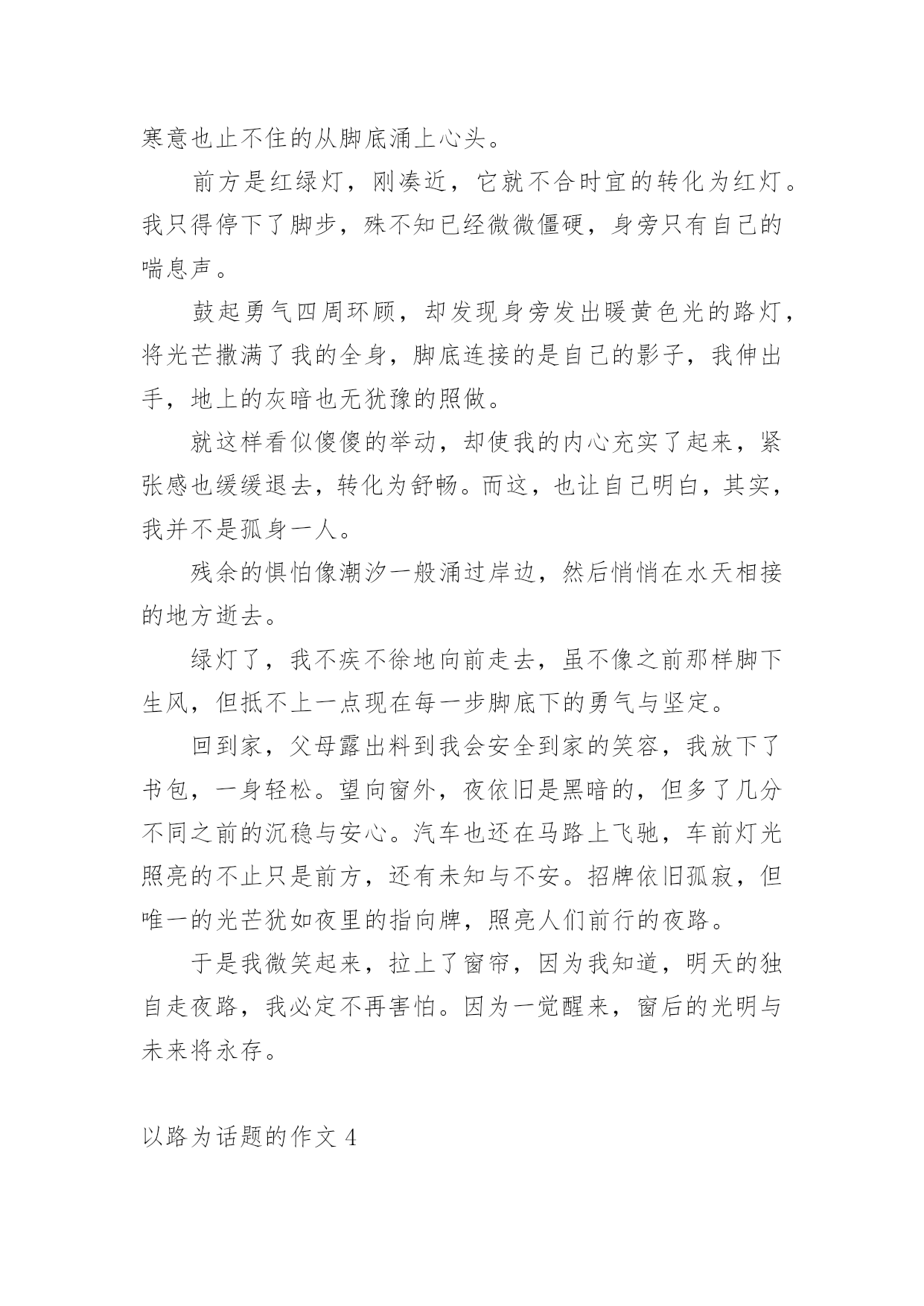 寒意也止不住的从脚底涌上心头。

前方是红绿灯，刚凑近，它就不合时宜的转化为红灯。我只得停下了脚步，殊不知已经微微僵硬，身旁只有自己的喘息声。

鼓起勇气四周环顾，却发现身旁发出暖黄色光的路灯，将光芒撒满了我的全身，脚底连接的是自己的影子，我伸出手，地上的灰暗也无犹豫的照做。

就这样看似傻傻的举动，却使我的内心充实了起来，紧张感也缓缓退去，转化为舒畅。而这，也让自己明白，其实，我并不是孤身一人。

残余的惧怕像潮汐一般涌过岸边，然后悄悄在水天相接的地方逝去。

绿灯了，我不疾不徐地向前走去，虽不像之前那样脚下生风，但抵不上一点现在每一步脚底下的勇气与坚定。

回到家，父母露出料到我会安全到家的笑容，我放下了书包，一身轻松。望向窗外，夜依旧是黑暗的，但多了几分不同之前的沉稳与安心。汽车也还在马路上飞驰，车前灯光照亮的不止只是前方，还有未知与不安。招牌依旧孤寂，但唯一的光芒犹如夜里的指向牌，照亮人们前行的夜路。

于是我微笑起来，拉上了窗帘，因为我知道，明天的独自走夜路，我必定不再害怕。因为一觉醒来，窗后的光明与未来将永存。

以路为话题的作文 4